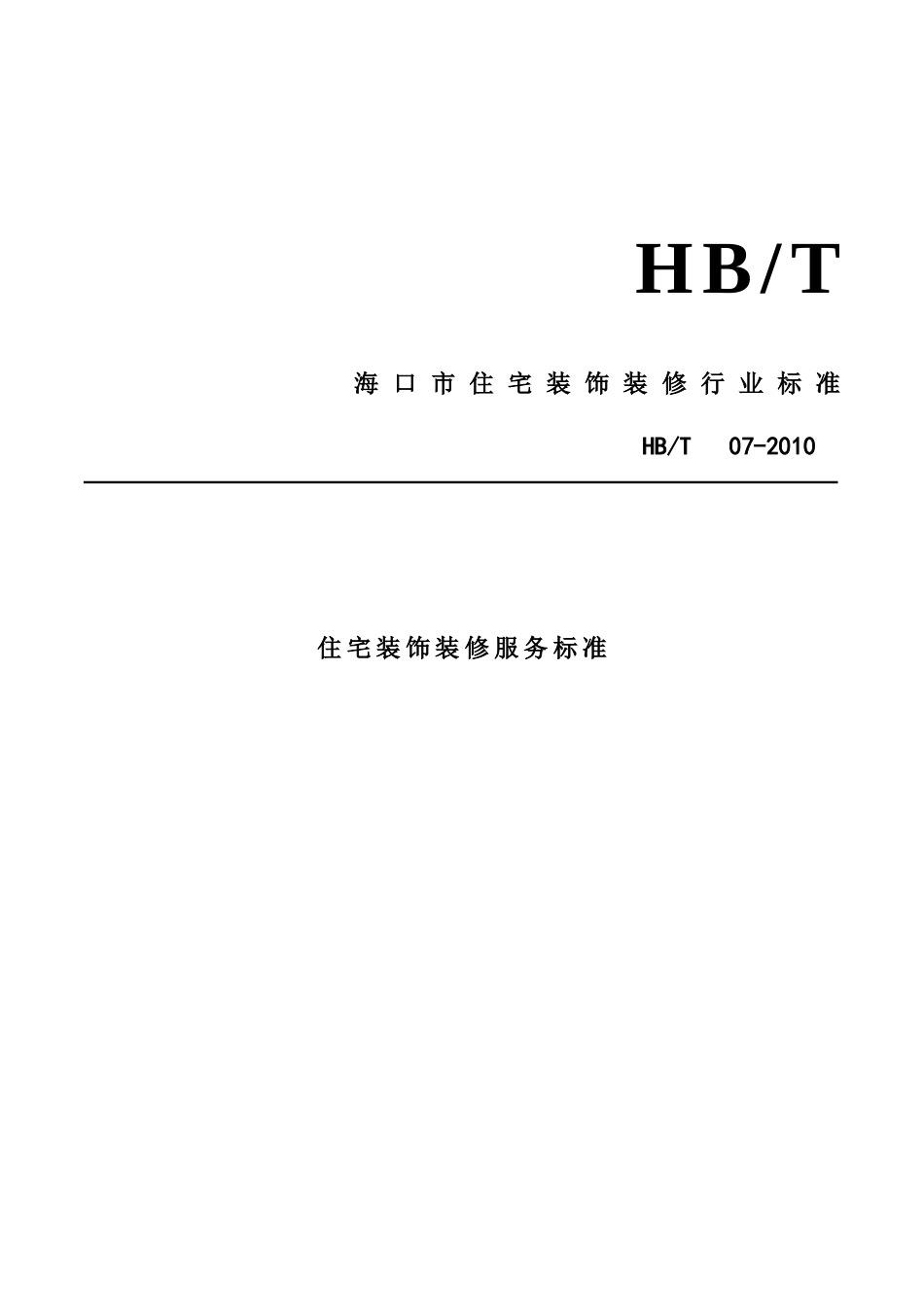 HB/T

海口市住宅装饰装修行业标准

HB/T 07-2010

住宅装饰装修服务标准